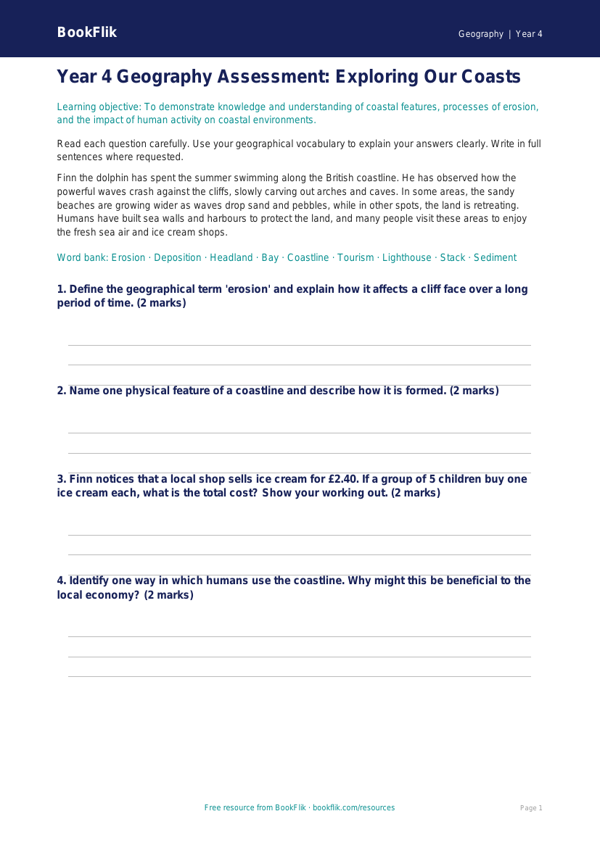 BookFlik

Geography | Year 4

Year 4 Geography Assessment: Exploring Our Coasts

Learning objective: To demonstrate knowledge and understanding of coastal features, processes of erosion, and the impact of human activity on coastal environments.

Read each question carefully. Use your geographical vocabulary to explain your answers clearly. Write in full sentences where requested.

Finn the dolphin has spent the summer swimming along the British coastline. He has observed how the powerful waves crash against the cliffs, slowly carving out arches and caves. In some areas, the sandy beaches are growing wider as waves drop sand and pebbles, while in other spots, the land is retreating. Humans have built sea walls and harbours to protect the land, and many people visit these areas to enjoy the fresh sea air and ice cream shops.

Word bank: Erosion · Deposition · Headland · Bay · Coastline · Tourism · Lighthouse · Stack · Sediment

1. Define the geographical term 'erosion' and explain how it affects a cliff face over a long period of time. (2 marks)

2. Name one physical feature of a coastline and describe how it is formed. (2 marks)

3. Finn notices that a local shop sells ice cream for £2.40. If a group of 5 children buy one ice cream each, what is the total cost? Show your working out. (2 marks)

4. Identify one way in which humans use the coastline. Why might this be beneficial to the local economy? (2 marks)

Free resource from BookFlik · bookflik.com/resources

Page 1